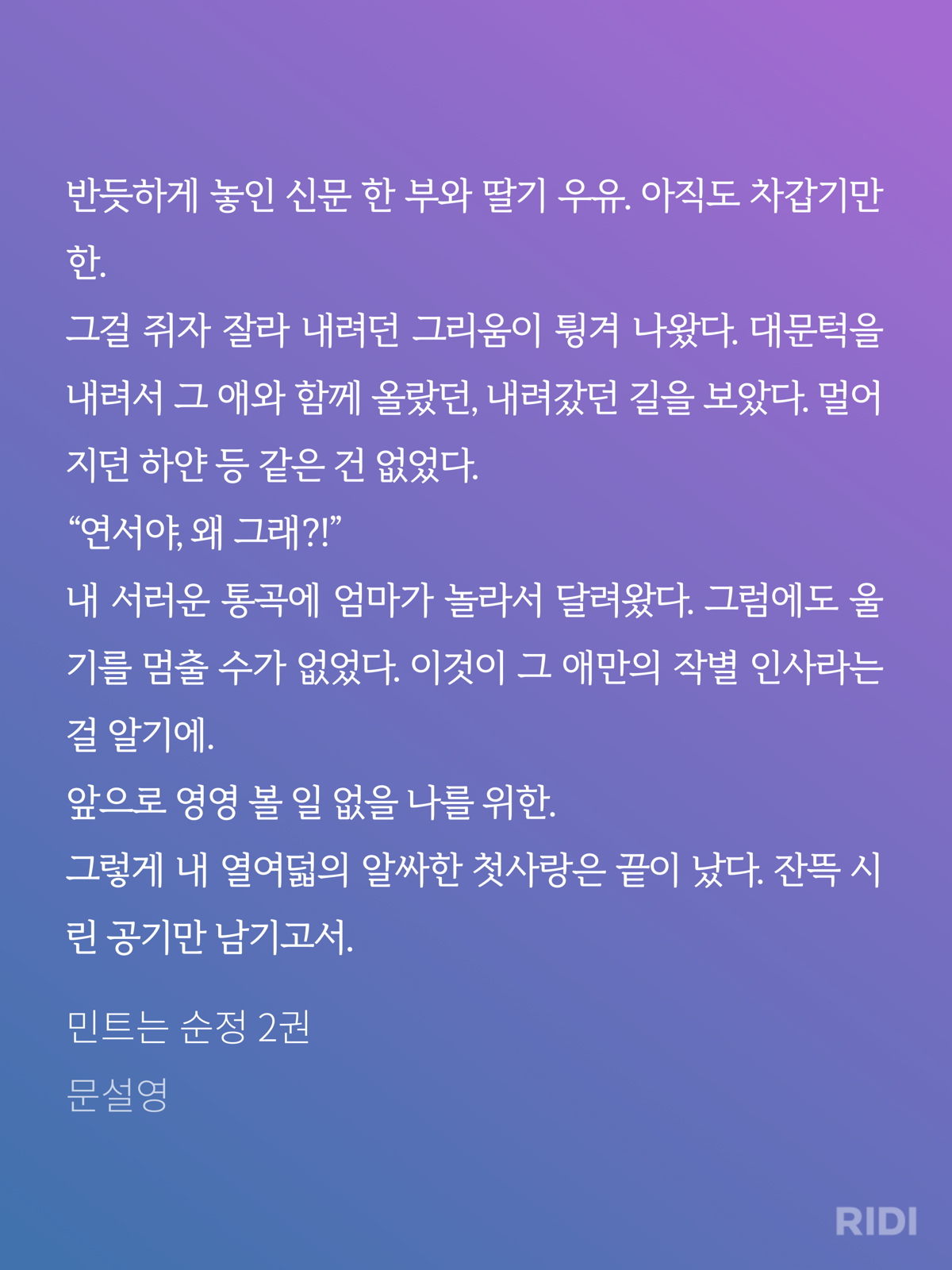 반듯하게 놓인 신문 한 부와 딸기 우유. 아직도 차갑기만 한.
그걸 쥐자 잘라 내려던 그리움이 튕겨 나왔다. 대문턱을 내려서 그 애와 함께 올랐던, 내려갔던 길을 보았다. 멀어지던 하얀 등 같은 건 없었다.
“연서야, 왜 그래?!”
내 서러운 통곡에 엄마가 놀라서 달려왔다. 그럼에도 울기를 멈출 수가 없었다. 이것이 그 애만의 작별 인사라는 걸 알기에.
앞으로 영영 볼 일 없을 나를 위한.
그렇게 내 열여덟의 알싸한 첫사랑은 끝이 났다. 잔뜩 시린 공기만 남기고서.

민트는 순정 2권
문설영

RIDI